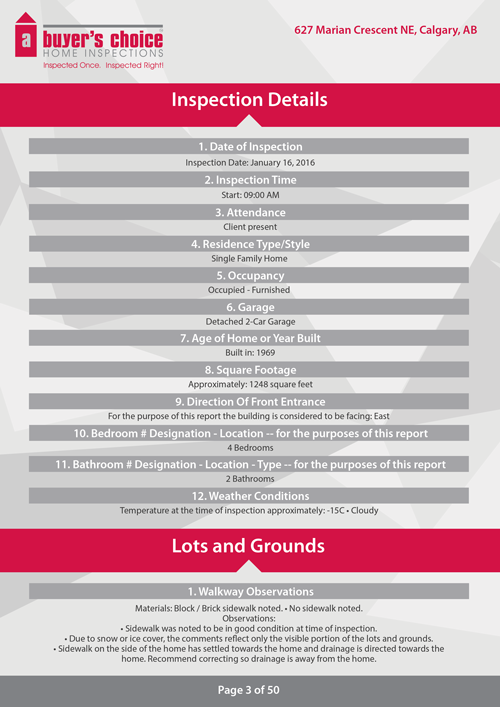 a buyer's choice
HOME INSPECTIONS
Inspected Once. Inspected Right!

627 Marian Crescent NE, Calgary, AB

Inspection Details

1. Date of Inspection
Inspection Date: January 16, 2016

2. Inspection Time
Start: 09:00 AM

3. Attendance
Client present

4. Residence Type/Style
Single Family Home

5. Occupancy
Occupied - Furnished

6. Garage
Detached 2-Car Garage

7. Age of Home or Year Built
Built in: 1969

8. Square Footage
Approximately: 1248 square feet

9. Direction Of Front Entrance
For the purpose of this report the building is considered to be facing: East

10. Bedroom # Designation - Location -- for the purposes of this report
4 Bedrooms

11. Bathroom # Designation - Location - Type -- for the purposes of this report
2 Bathrooms

12. Weather Conditions
Temperature at the time of inspection approximately: -15C • Cloudy

Lots and Grounds

1. Walkway Observations
Materials: Block / Brick sidewalk noted. • No sidewalk noted.
Observations:
• Sidewalk was noted to be in good condition at time of inspection.
• Due to snow or ice cover, the comments reflect only the visible portion of the lots and grounds.
• Sidewalk on the side of the home has settled towards the home and drainage is directed towards the home. Recommend correcting so drainage is away from the home.

Page 3 of 50